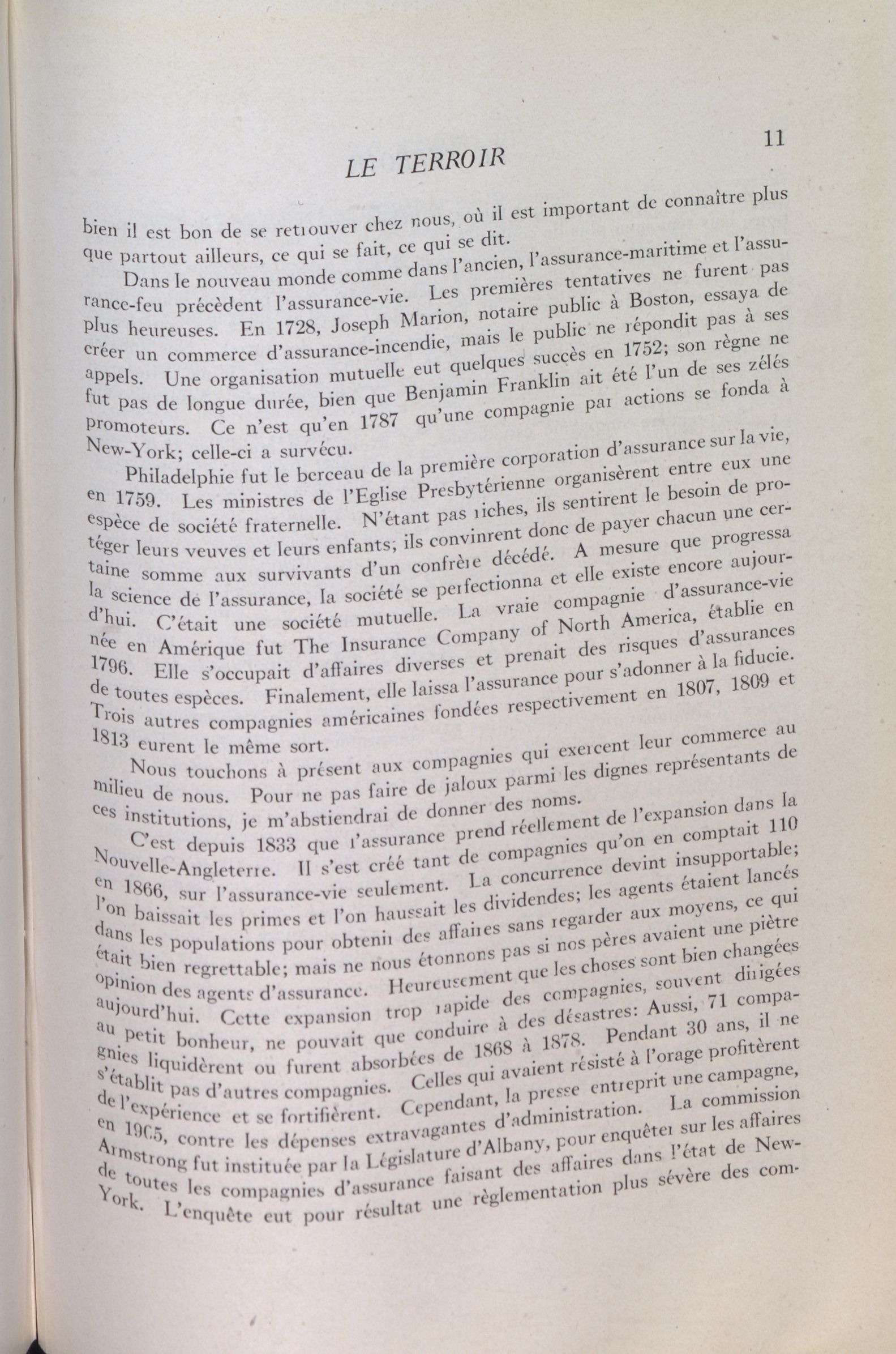 LE TERROIR

11

bien il est bon de se retrouver chez nous, où il est important de connaître plus que partout ailleurs, ce qui se fait, ce qui se dit.

Dans le nouveau monde comme dans l'ancien, l'assurance-maritime et l'assurance-feu précèdent l'assurance-vie. Les premières tentatives ne furent pas plus heureuses. En 1728, Joseph Marion, notaire public à Boston, essaya de créer un commerce d'assurance-incendie, mais le public ne répondit pas à ses appels. Une organisation mutuelle eut quelques succès en 1752; son règne ne fut pas de longue durée, bien que Benjamin Franklin ait été l'un de ses zélés promoteurs. Ce n'est qu'en 1787 qu'une compagnie par actions se fonda à New-York; celle-ci a survécu.

Philadelphie fut le berceau de la première corporation d'assurance sur la vie, en 1759. Les ministres de l'Eglise Presbytérienne organisèrent entre eux une espèce de société fraternelle. N'étant pas riches, ils sentirent le besoin de protéger leurs veuves et leurs enfants; ils convinrent donc de payer chacun une certaine somme aux survivants d'un confrère décédé. A mesure que progressa la science de l'assurance, la société se perfectionna et elle existe encore aujourd'hui. C'était une société mutuelle. La vraie compagnie d'assurance-vie née en Amérique fut The Insurance Company of North America, établie en 1796. Elle s'occupait d'affaires diverses et prenait des risques d'assurances de toutes espèces. Finalement, elle laissa l'assurance pour s'adonner à la fiducie. Trois autres compagnies américaines fondées respectivement en 1807, 1809 et 1813 eurent le même sort.

Nous touchons à présent aux compagnies qui exercent leur commerce au milieu de nous. Pour ne pas faire de jaloux parmi les dignes représentants de ces institutions, je m'abstiendrai de donner des noms.

C'est depuis 1833 que l'assurance prend réellement de l'expansion dans la Nouvelle-Angleterre. Il s'est créé tant de compagnies qu'on en comptait 110 en 1866, sur l'assurance-vie seulement. La concurrence devint insupportable; l'on baissait les primes et l'on haussait les dividendes; les agents étaient lancés dans les populations pour obtenir des affaires sans regarder aux moyens, ce qui était bien regrettable; mais ne nous étonnons pas si nos pères avaient une piètre opinion des agents d'assurance. Heureusement que les choses sont bien changées aujourd'hui. Cette expansion trop rapide des compagnies, souvent dirigées au petit bonheur, ne pouvait que conduire à des désastres: Aussi, 71 compagnies liquidèrent ou furent absorbées de 1868 à 1878. Pendant 30 ans, il ne s'établit pas d'autres compagnies. Celles qui avaient résisté à l'orage profitèrent de l'expérience et se fortifièrent. Cependant, la presse entreprit une campagne, en 1905, contre les dépenses extravagantes d'administration. La commission Armstrong fut instituée par la Législature d'Albany, pour enquêter sur les affaires de toutes les compagnies d'assurance faisant des affaires dans l'état de New-York. L'enquête eut pour résultat une règlementation plus sévère des com-